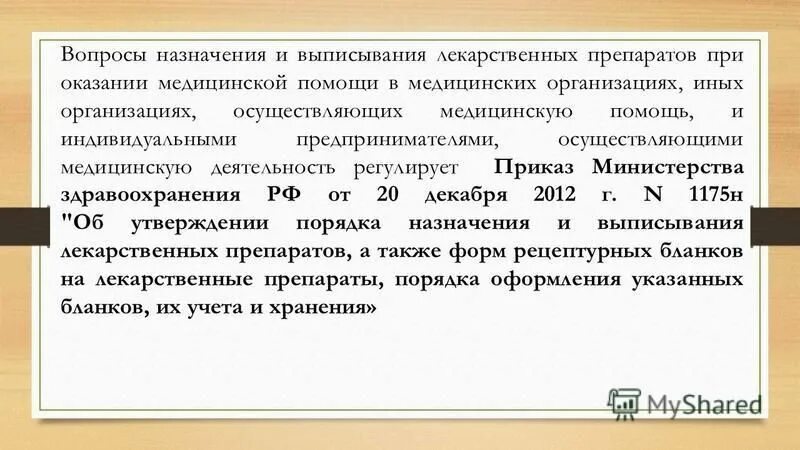 Вопросы назначения и выписывания лекарственных препаратов при оказании медицинской помощи в медицинских организациях, иных организациях, осуществляющих медицинскую помощь, и индивидуальными предпринимателями, осуществляющими медицинскую деятельность регулирует Приказ Министерства здравоохранения РФ от 20 декабря 2012 г. N 1175н "Об утверждении порядка назначения и выписывания лекарственных препаратов, а также форм рецептурных бланков на лекарственные препараты, порядка оформления указанных бланков, их учета и хранения»

MyShared